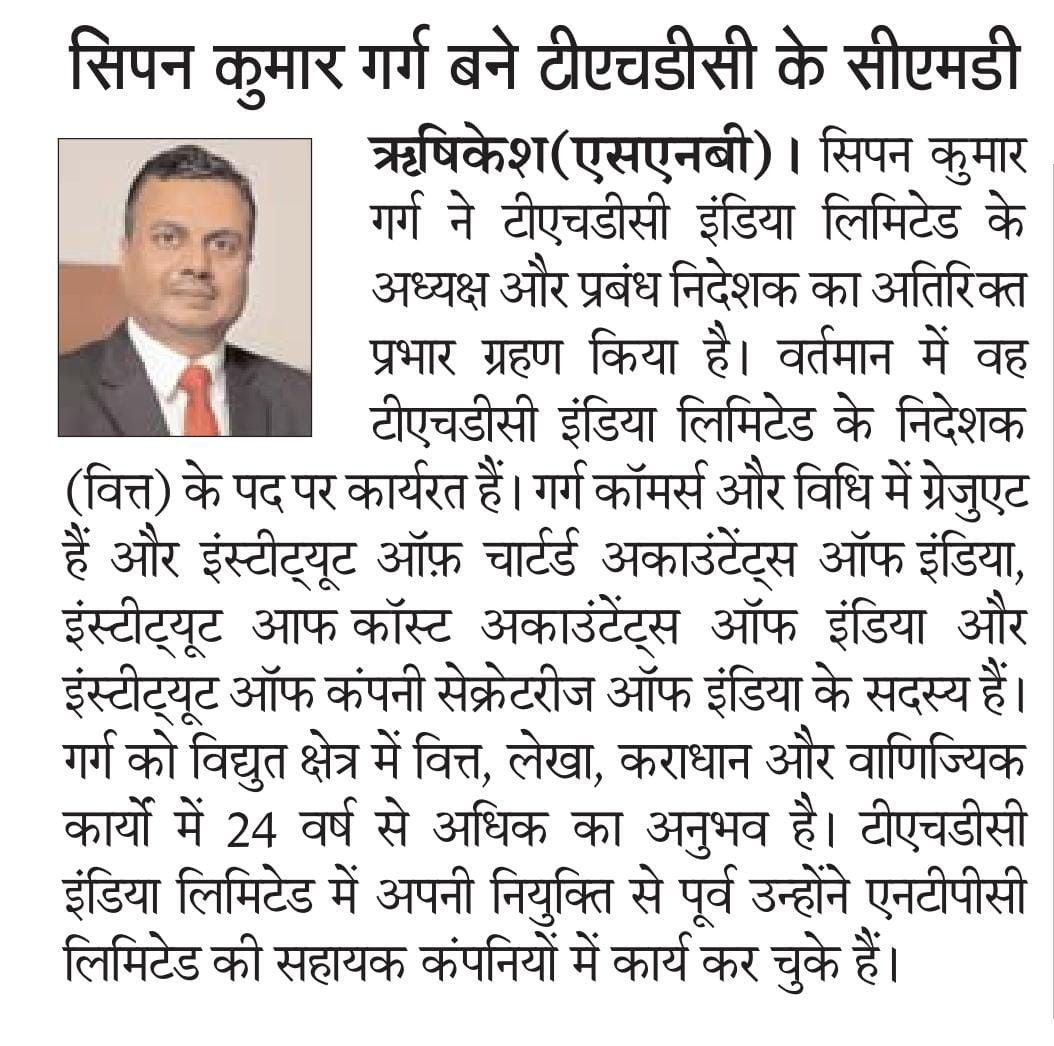 सिपन कुमार गर्ग बने टीएचडीसी के सीएमडी

ऋषिकेश(एसएनबी)। सिपन कुमार गर्ग ने टीएचडीसी इंडिया लिमिटेड के अध्यक्ष और प्रबंध निदेशक का अतिरिक्त प्रभार ग्रहण किया है। वर्तमान में वह टीएचडीसी इंडिया लिमिटेड के निदेशक (वित्त) के पद पर कार्यरत हैं। गर्ग कॉमर्स और विधि में ग्रेजुएट हैं और इंस्टीट्यूट ऑफ़ चार्टर्ड अकाउंटेंट्स ऑफ इंडिया, इंस्टीट्यूट आफ कॉस्ट अकाउंटेंट्स ऑफ इंडिया और इंस्टीट्यूट ऑफ कंपनी सेक्रेटरीज ऑफ इंडिया के सदस्य हैं। गर्ग को विद्युत क्षेत्र में वित्त, लेखा, कराधान और वाणिज्यिक कार्यो में 24 वर्ष से अधिक का अनुभव है। टीएचडीसी इंडिया लिमिटेड में अपनी नियुक्ति से पूर्व उन्होंने एनटीपीसी लिमिटेड की सहायक कंपनियों में कार्य कर चुके हैं।